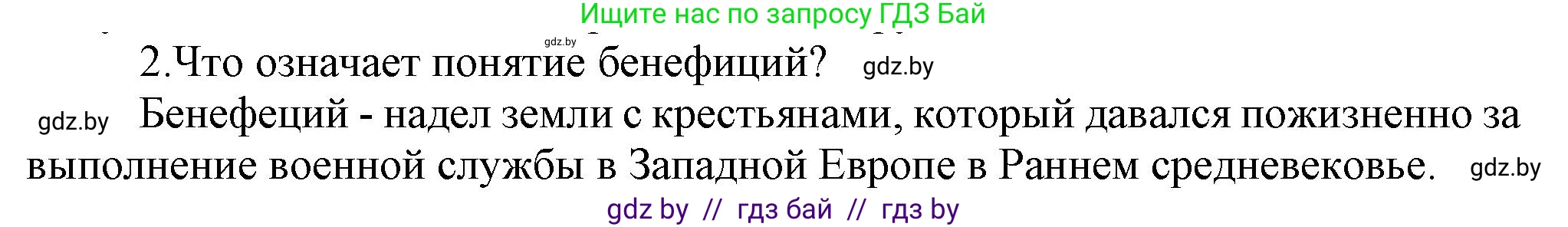 Ищите нас по запросу ГДЗ Бай

gdz.by

2.Что означает понятие бенефиций? gdz.by

gdz.by Бенефеций - надел земли с крестьянами, который давался пожизненно за выполнение военной службы в Западной Европе в Раннем средневековье. gdz.by

gdz by // гдз бай // гдз by